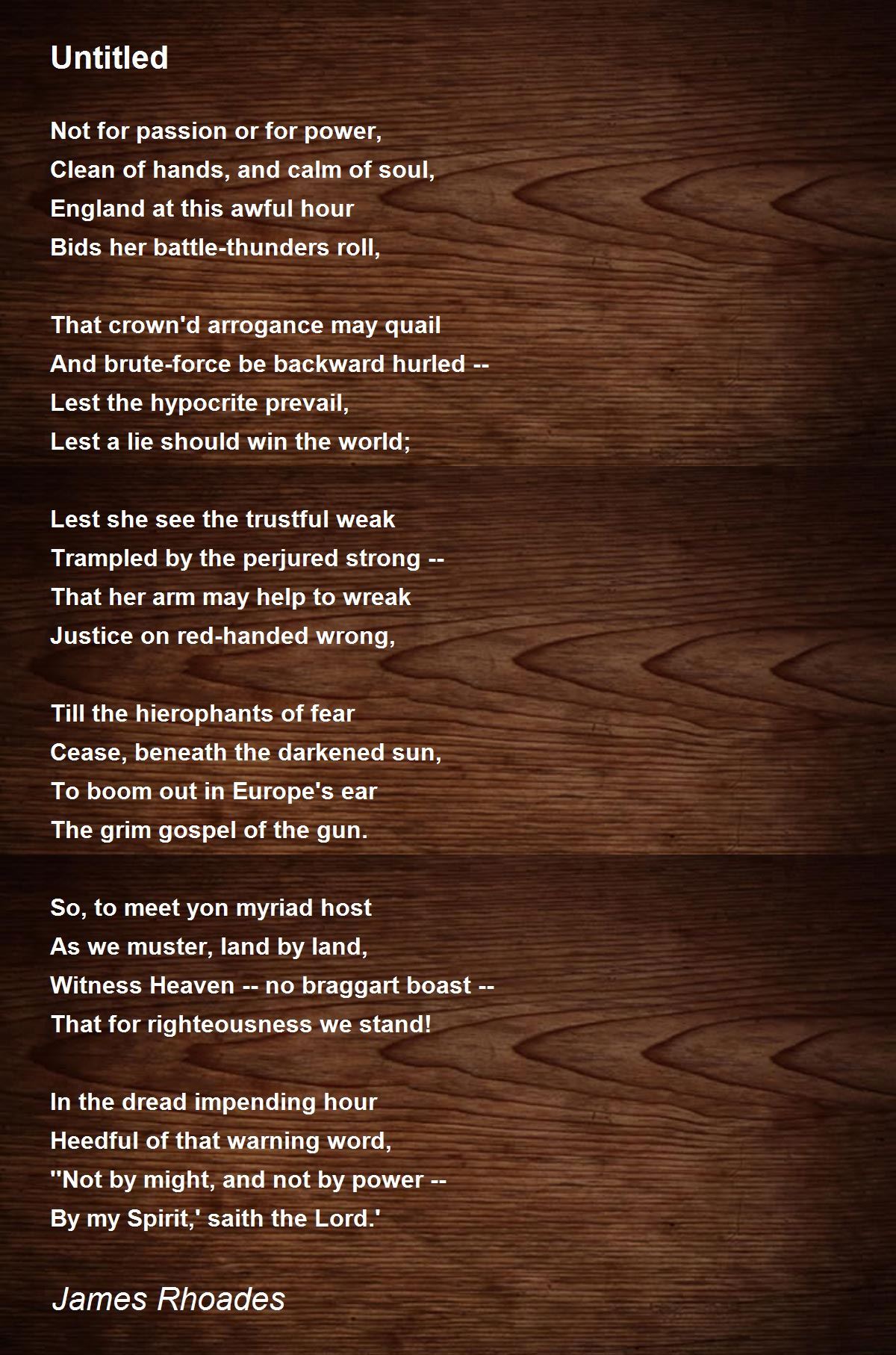 Untitled

Not for passion or for power,
Clean of hands, and calm of soul,
England at this awful hour
Bids her battle-thunders roll,

That crown'd arrogance may quail
And brute-force be backward hurled --
Lest the hypocrite prevail,
Lest a lie should win the world;

Lest she see the trustful weak
Trampled by the perjured strong --
That her arm may help to wreak
Justice on red-handed wrong,

Till the hierophants of fear
Cease, beneath the darkened sun,
To boom out in Europe's ear
The grim gospel of the gun.

So, to meet yon myriad host
As we muster, land by land,
Witness Heaven -- no braggart boast --
That for righteousness we stand!

In the dread impending hour
Heedful of that warning word,
''Not by might, and not by power --
By my Spirit,' saith the Lord.'

James Rhoades